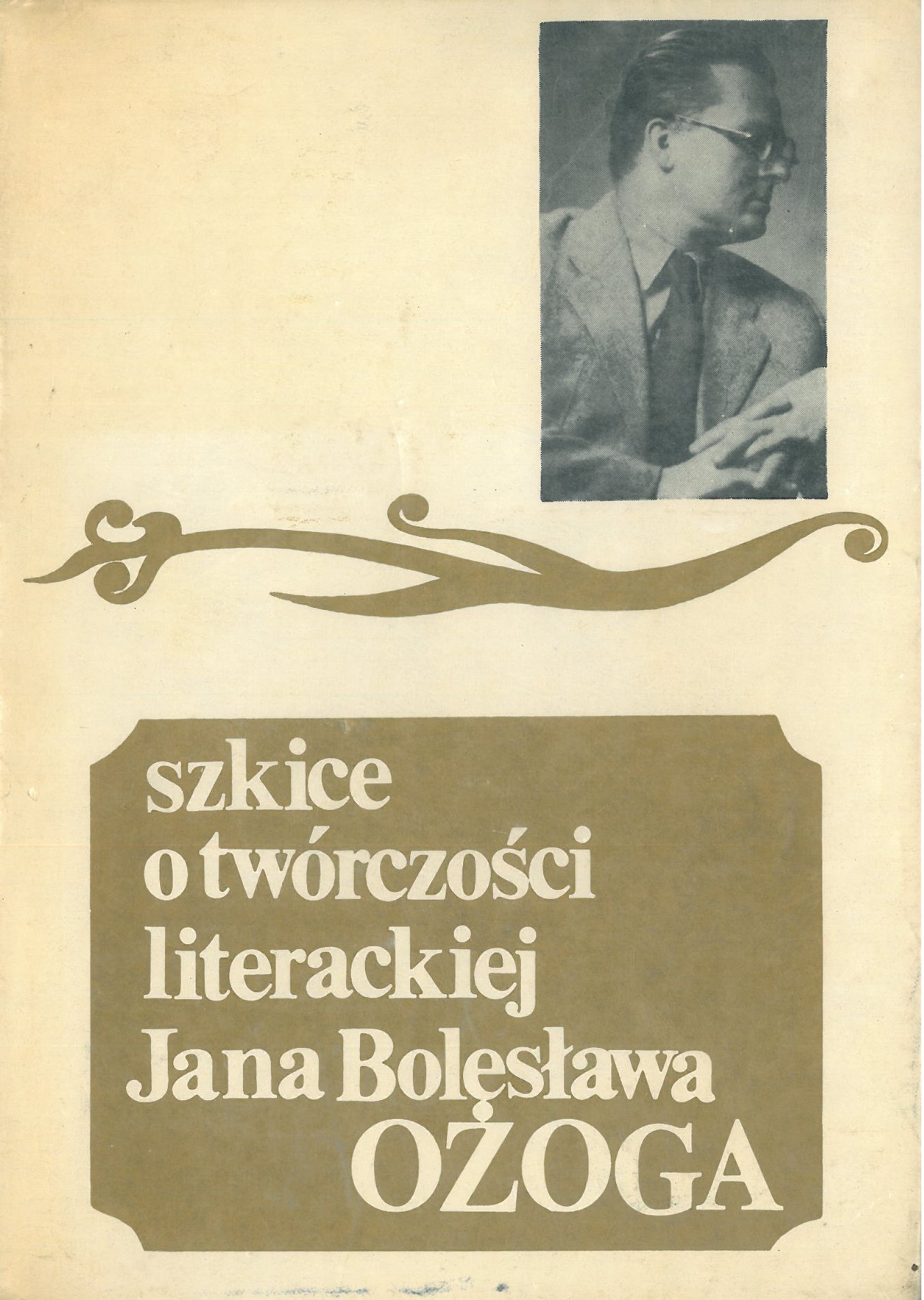 szkice
o twórczości
literackiej
Jana Bolesława
OŻOGA